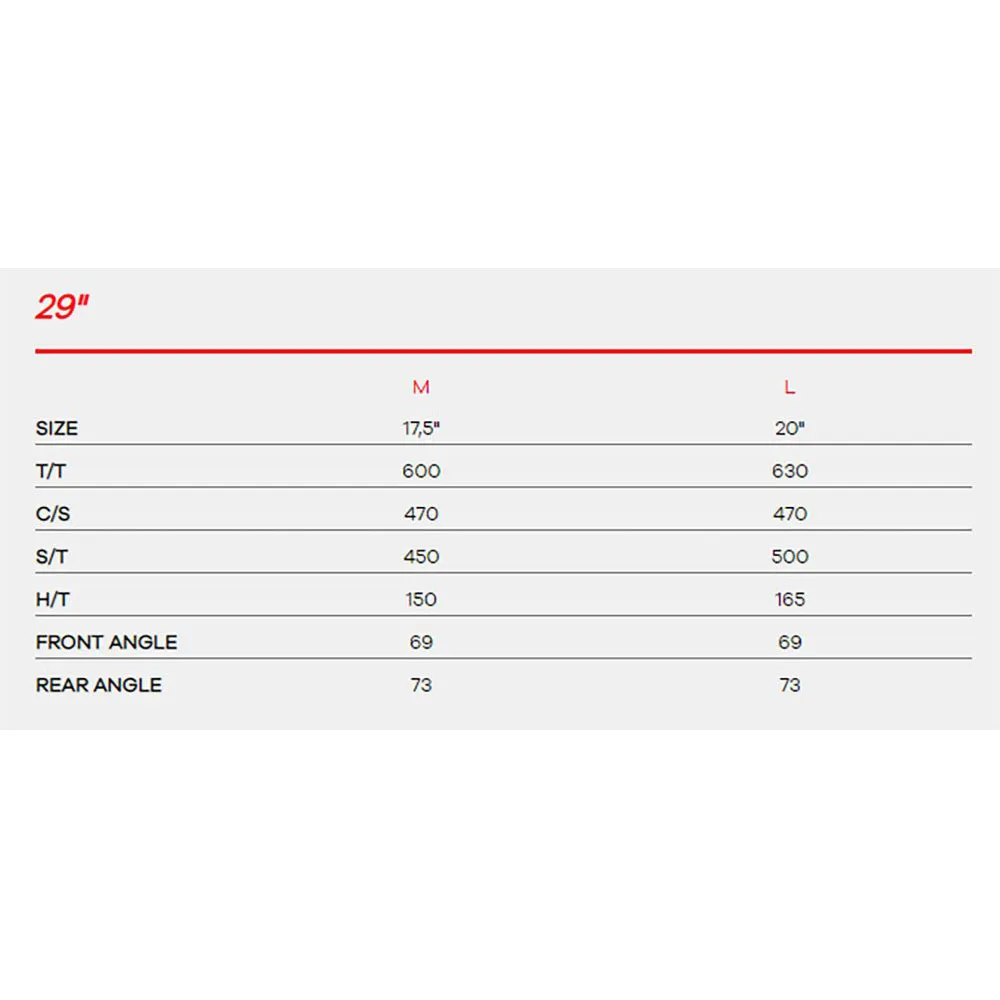 29"

|  | M | L |
|---|---|---|
| SIZE | 17,5" | 20" |
| T/T | 600 | 630 |
| C/S | 470 | 470 |
| S/T | 450 | 500 |
| H/T | 150 | 165 |
| FRONT ANGLE | 69 | 69 |
| REAR ANGLE | 73 | 73 |